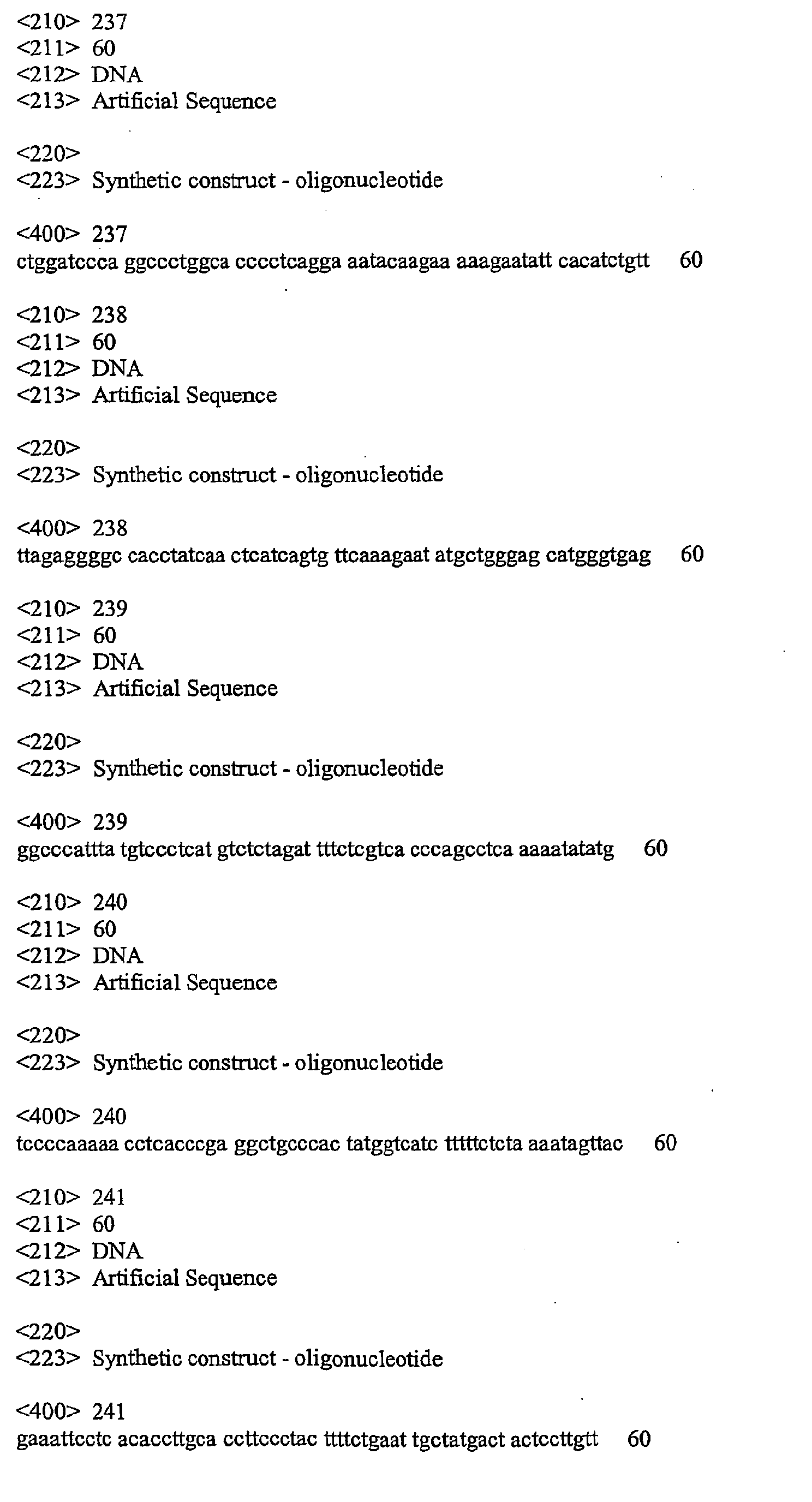 <210> 237
<211> 60
<212> DNA
<213> Artificial Sequence

<220>
<223> Synthetic construct - oligonucleotide

<400> 237
ctggatccca ggccctggca cccctcagga aatacaagaa aaagaatatt cacatctgtt 60

<210> 238
<211> 60
<212> DNA
<213> Artificial Sequence

<220>
<223> Synthetic construct - oligonucleotide

<400> 238
ttagaggggc cacctatcaa ctcatcagtg ttcaaagaat atgctgggag catgggtgag 60

<210> 239
<211> 60
<212> DNA
<213> Artificial Sequence

<220>
<223> Synthetic construct - oligonucleotide

<400> 239
ggcccattta tgtccctcat gtctctagat tttctcgtca cccagcctca aaaatatatg 60

<210> 240
<211> 60
<212> DNA
<213> Artificial Sequence

<220>
<223> Synthetic construct - oligonucleotide

<400> 240
tccccaaaaa cctcacccga ggctgcccac tatggtcatc tttttctcta aaatagttac 60

<210> 241
<211> 60
<212> DNA
<213> Artificial Sequence

<220>
<223> Synthetic construct - oligonucleotide

<400> 241
gaaattcctc acaccttgca ccttccctac ttttctgaat tgctatgact actccttgtt 60